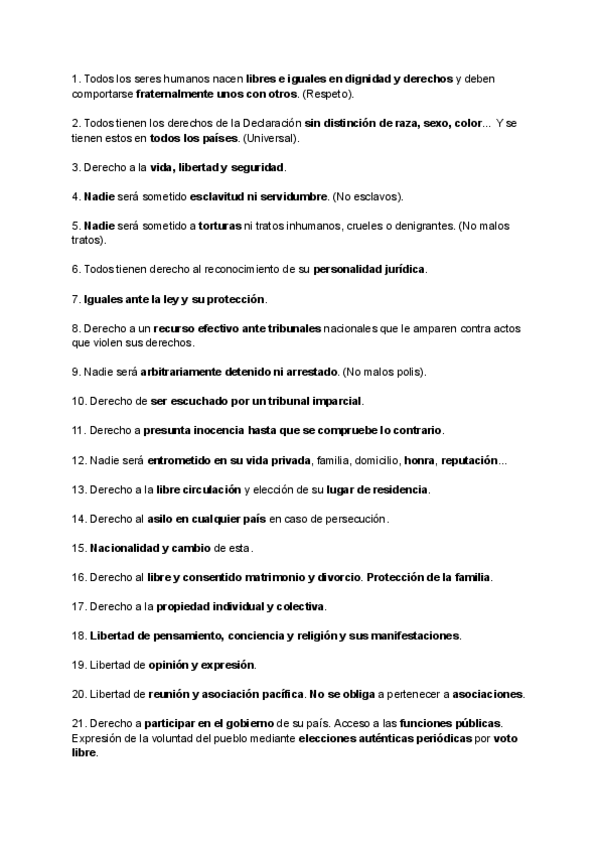 1. Todos los seres humanos nacen libres e iguales en dignidad y derechos y deben comportarse fraternalmente unos con otros. (Respeto).

2. Todos tienen los derechos de la Declaración sin distinción de raza, sexo, color... Y se tienen estos en todos los países. (Universal).

3. Derecho a la vida, libertad y seguridad.

4. Nadie será sometido esclavitud ni servidumbre. (No esclavos).

5. Nadie será sometido a torturas ni tratos inhumanos, crueles o denigrantes. (No malos tratos).

6. Todos tienen derecho al reconocimiento de su personalidad jurídica.

7. Iguales ante la ley y su protección.

8. Derecho a un recurso efectivo ante tribunales nacionales que le amparen contra actos que violen sus derechos.

9. Nadie será arbitrariamente detenido ni arrestado. (No malos polis).

10. Derecho de ser escuchado por un tribunal imparcial.

11. Derecho a presunta inocencia hasta que se compruebe lo contrario.

12. Nadie será entrometido en su vida privada, familia, domicilio, honra, reputación...

13. Derecho a la libre circulación y elección de su lugar de residencia.

14. Derecho al asilo en cualquier país en caso de persecución.

15. Nacionalidad y cambio de esta.

16. Derecho al libre y consentido matrimonio y divorcio. Protección de la familia.

17. Derecho a la propiedad individual y colectiva.

18. Libertad de pensamiento, conciencia y religión y sus manifestaciones.

19. Libertad de opinión y expresión.

20. Libertad de reunión y asociación pacífica. No se obliga a pertenecer a asociaciones.

21. Derecho a participar en el gobierno de su país. Acceso a las funciones públicas. Expresión de la voluntad del pueblo mediante elecciones auténticas periódicas por voto libre.